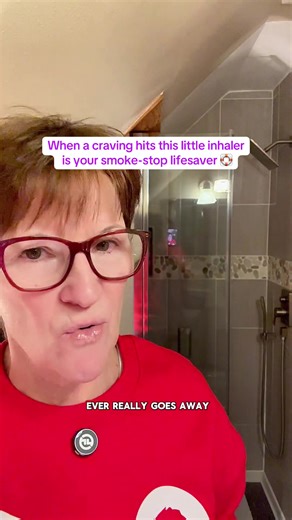 When a craving hits this little inhaler is your smoke-stop lifesaver 🛟

EVER REALLY GOES AWAY